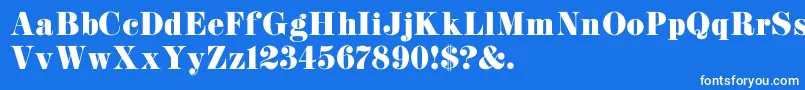 AaBbCcDdEeFfGgHhIiJjKkLlMmNnOoPpQqRrSs
VvWwXxYyZz1234567890!$?&.

fontsforyou.com